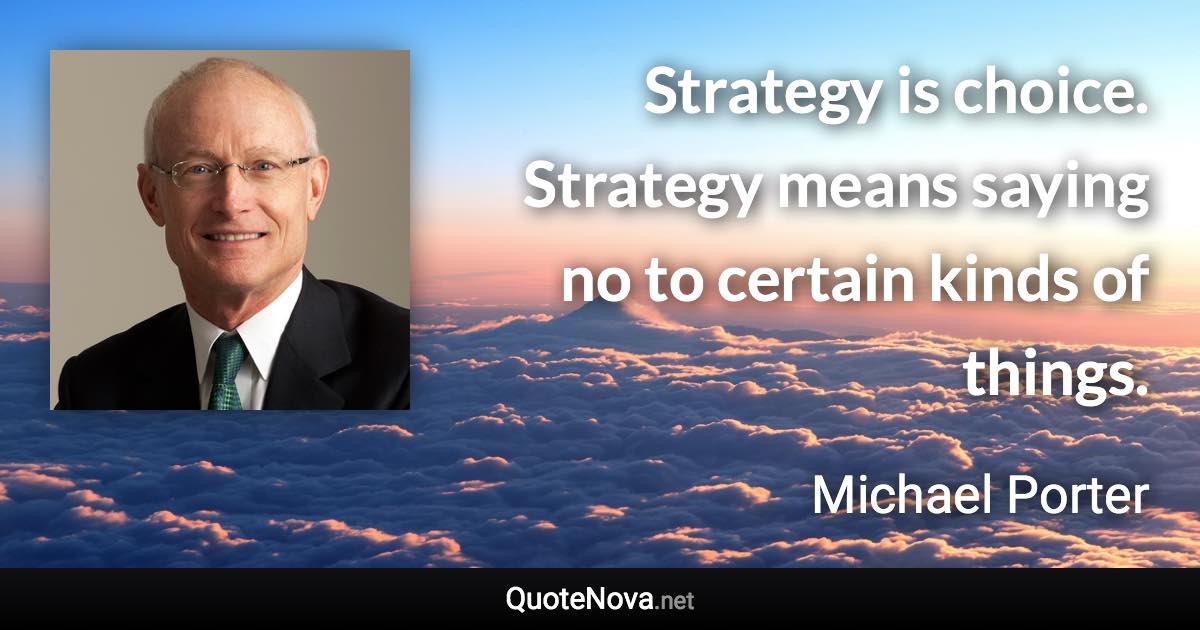 Strategy is choice. Strategy means saying no to certain kinds of things.

Michael Porter

QuoteNova.net